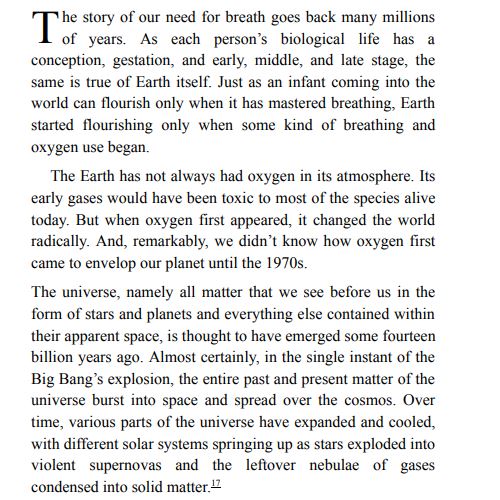 The story of our need for breath goes back many millions of years. As each person's biological life has a conception, gestation, and early, middle, and late stage, the same is true of Earth itself. Just as an infant coming into the world can flourish only when it has mastered breathing, Earth started flourishing only when some kind of breathing and oxygen use began.

The Earth has not always had oxygen in its atmosphere. Its early gases would have been toxic to most of the species alive today. But when oxygen first appeared, it changed the world radically. And, remarkably, we didn't know how oxygen first came to envelop our planet until the 1970s.

The universe, namely all matter that we see before us in the form of stars and planets and everything else contained within their apparent space, is thought to have emerged some fourteen billion years ago. Almost certainly, in the single instant of the Big Bang's explosion, the entire past and present matter of the universe burst into space and spread over the cosmos. Over time, various parts of the universe have expanded and cooled, with different solar systems springing up as stars exploded into violent supernovas and the leftover nebulae of gases condensed into solid matter.$^{17}$